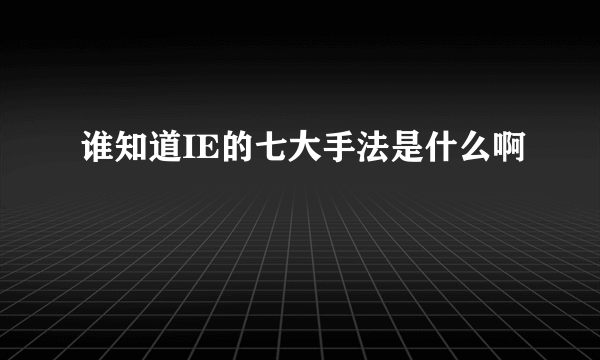 谁知道IE的七大手法是什么啊